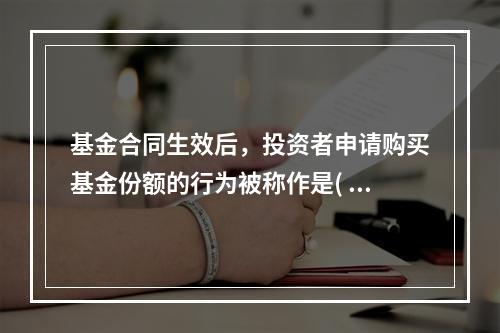 基金合同生效后，投资者申请购买基金份额的行为被称作是( ...